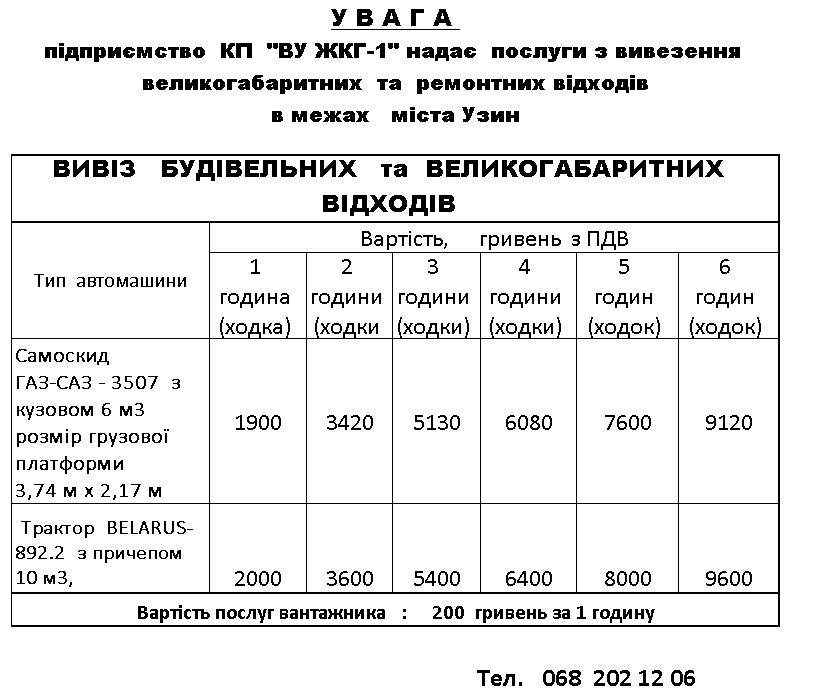 У В А Г А

підприємство КП "ВУ ЖКГ-1" надає послуги з вивезення великогабаритних та ремонтних відходів в межах міста Узин

| ВИВІЗ БУДІВЕЛЬНИХ та ВЕЛИКОГАБАРИТНИХ ВІДХОДІВ | | | | | | |
|---|---|---|---|---|---|---|
| Тип автомашини | Вартість, гривень з ПДВ | | | | | |
| | 1 година (ходка) | 2 години (ходки | 3 години (ходки) | 4 години (ходки) | 5 годин (ходок) | 6 годин (ходок) |
| Самоскид ГАЗ-САЗ - 3507 з кузовом 6 м3 розмір грузової платформи 3,74 м х 2,17 м | 1900 | 3420 | 5130 | 6080 | 7600 | 9120 |
| Трактор BELARUS-892.2 з причепом 10 м3, | 2000 | 3600 | 5400 | 6400 | 8000 | 9600 |
| Вартість послуг вантажника : 200 гривень за 1 годину | | | | | | |

Тел. 068 202 12 06